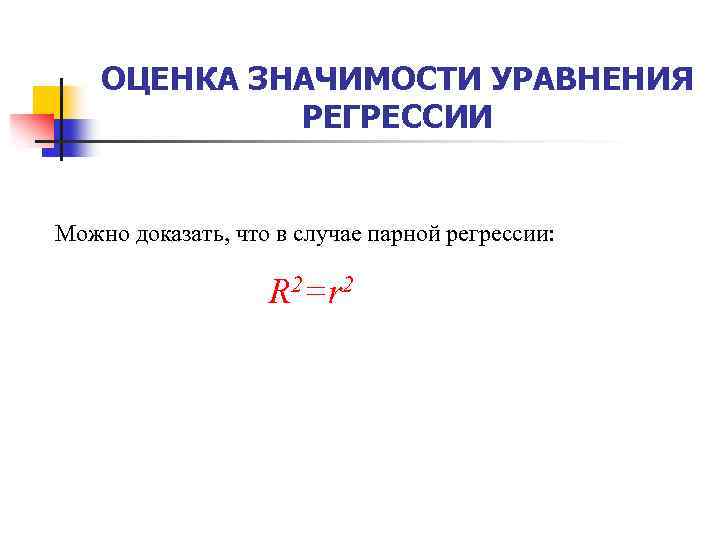 ОЦЕНКА ЗНАЧИМОСТИ УРАВНЕНИЯ РЕГРЕССИИ

Можно доказать, что в случае парной регрессии:

$R^2=r^2$